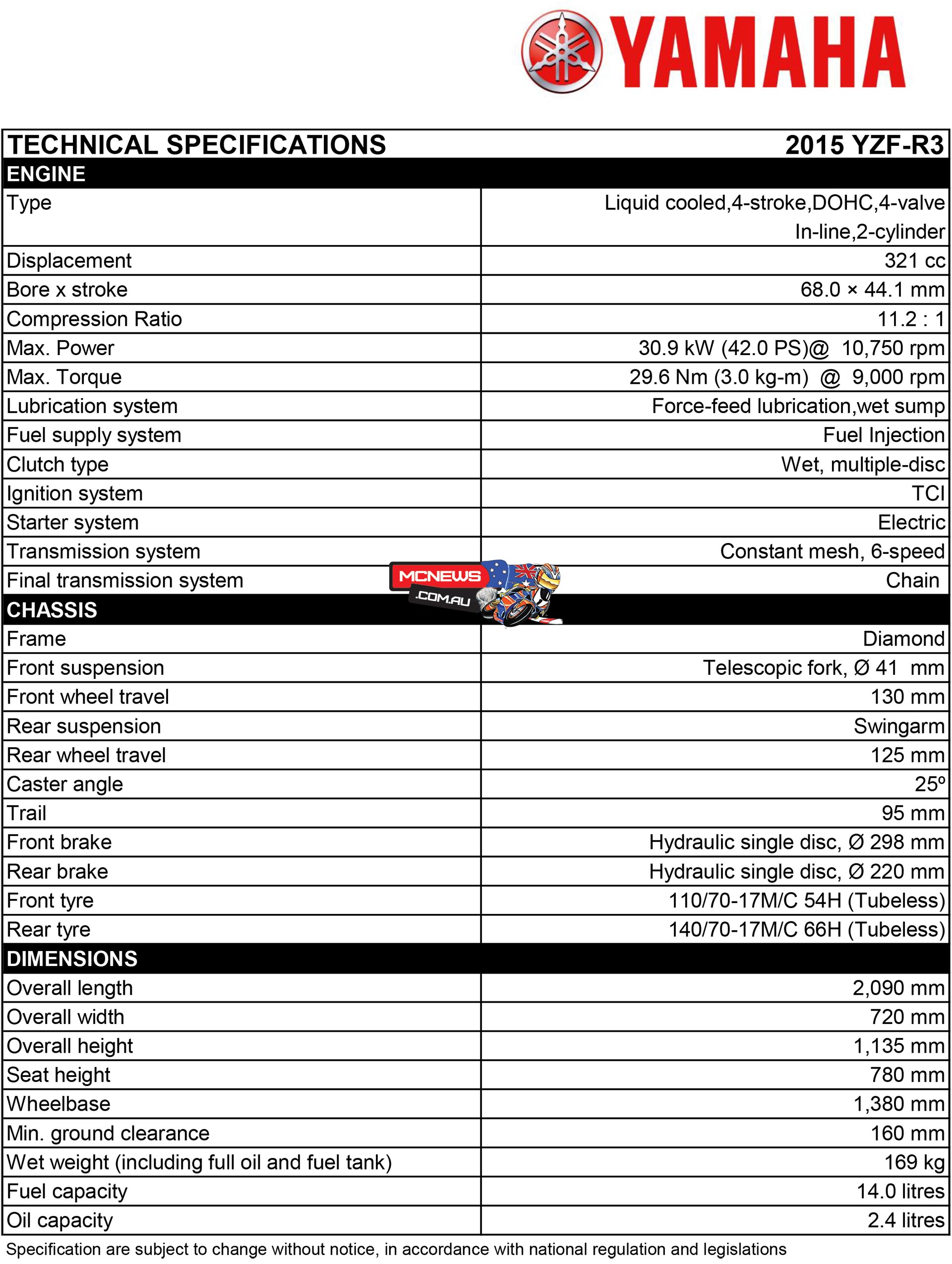 YAMAHA

| TECHNICAL SPECIFICATIONS | 2015 YZF-R3 |
|---|---|
| ENGINE | |
| Type | Liquid cooled,4-stroke,DOHC,4-valve In-line,2-cylinder |
| Displacement | 321 cc |
| Bore x stroke | 68.0 × 44.1 mm |
| Compression Ratio | 11.2 : 1 |
| Max. Power | 30.9 kW (42.0 PS)@ 10,750 rpm |
| Max. Torque | 29.6 Nm (3.0 kg-m) @ 9,000 rpm |
| Lubrication system | Force-feed lubrication,wet sump |
| Fuel supply system | Fuel Injection |
| Clutch type | Wet, multiple-disc |
| Ignition system | TCI |
| Starter system | Electric |
| Transmission system | Constant mesh, 6-speed |
| Final transmission system | Chain |
| CHASSIS | |
| Frame | Diamond |
| Front suspension | Telescopic fork, Ø 41 mm |
| Front wheel travel | 130 mm |
| Rear suspension | Swingarm |
| Rear wheel travel | 125 mm |
| Caster angle | 25º |
| Trail | 95 mm |
| Front brake | Hydraulic single disc, Ø 298 mm |
| Rear brake | Hydraulic single disc, Ø 220 mm |
| Front tyre | 110/70-17M/C 54H (Tubeless) |
| Rear tyre | 140/70-17M/C 66H (Tubeless) |
| DIMENSIONS | |
| Overall length | 2,090 mm |
| Overall width | 720 mm |
| Overall height | 1,135 mm |
| Seat height | 780 mm |
| Wheelbase | 1,380 mm |
| Min. ground clearance | 160 mm |
| Wet weight (including full oil and fuel tank) | 169 kg |
| Fuel capacity | 14.0 litres |
| Oil capacity | 2.4 litres |

MCNEWS .COM.AU

Specification are subject to change without notice, in accordance with national regulation and legislations